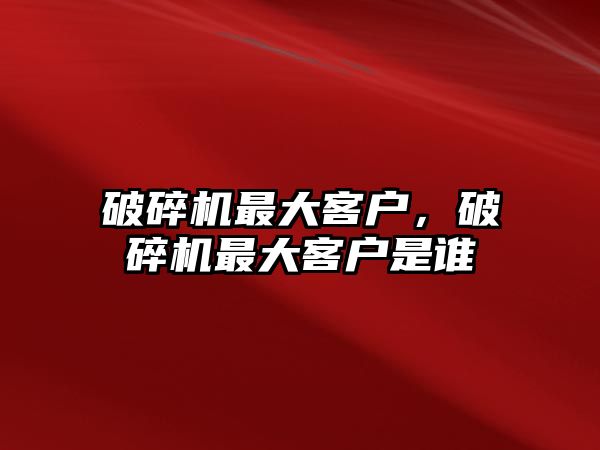 破碎机最大客户，破碎机最大客户是谁